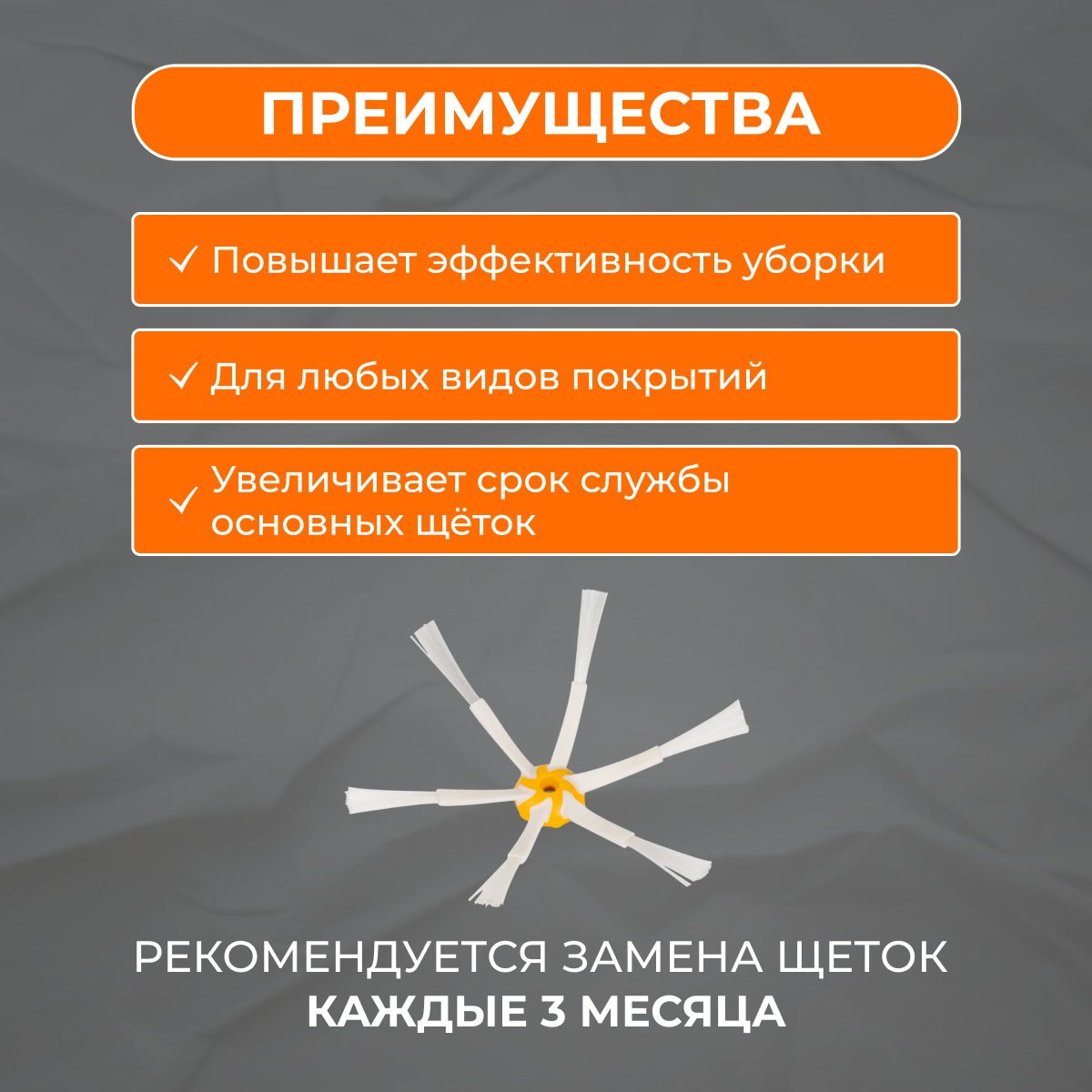 ПРЕИМУЩЕСТВА

✓ Повышает эффективность уборки

✓ Для любых видов покрытий

✓ Увеличивает срок службы основных щёток

РЕКОМЕНДУЕТСЯ ЗАМЕНА ЩЕТОК
КАЖДЫЕ 3 МЕСЯЦА